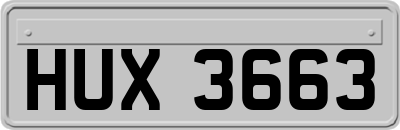 HUX 3663